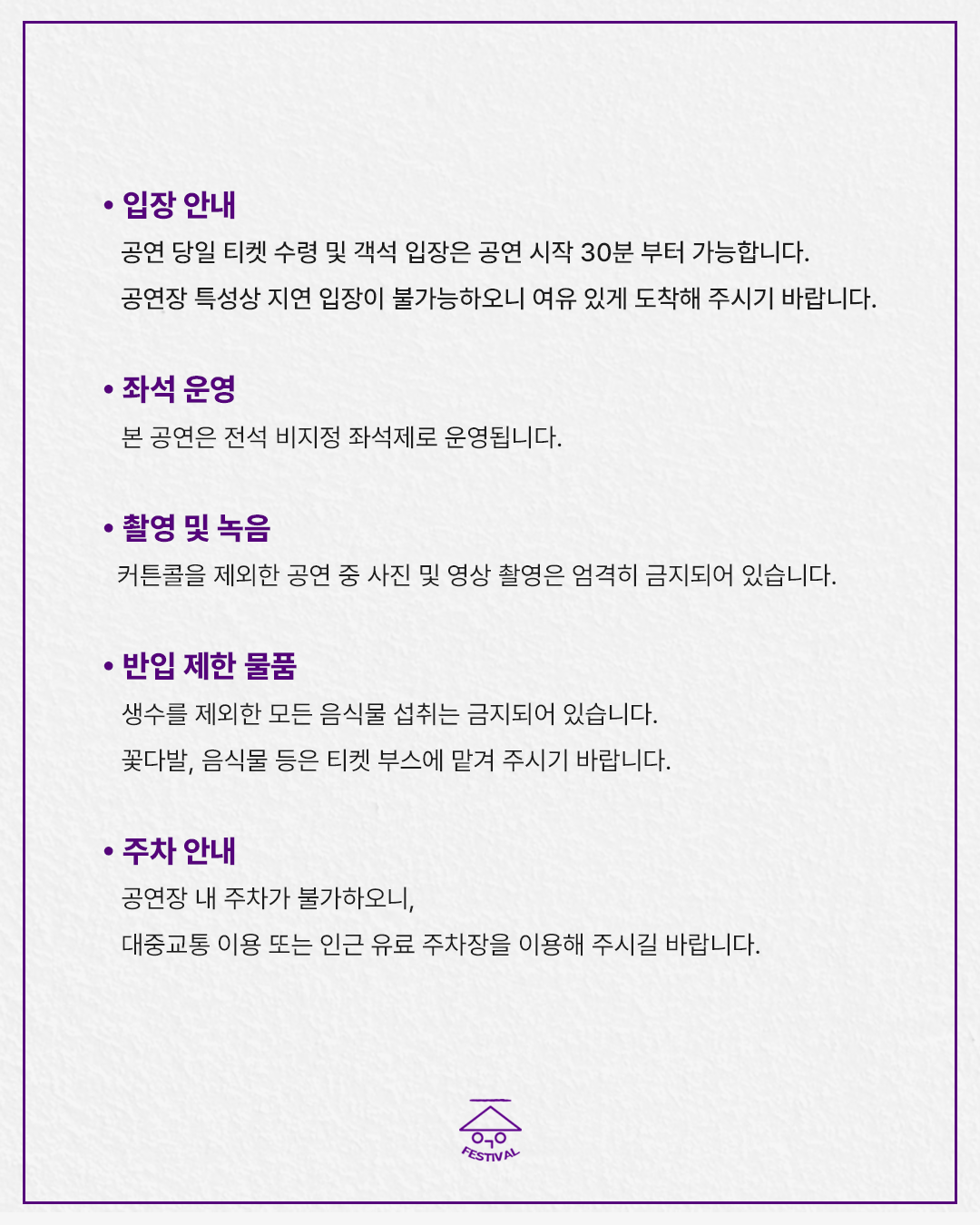 • 입장 안내
공연 당일 티켓 수령 및 객석 입장은 공연 시작 30분 부터 가능합니다.
공연장 특성상 지연 입장이 불가능하오니 여유 있게 도착해 주시기 바랍니다.

• 좌석 운영
본 공연은 전석 비지정 좌석제로 운영됩니다.

• 촬영 및 녹음
커튼콜을 제외한 공연 중 사진 및 영상 촬영은 엄격히 금지되어 있습니다.

• 반입 제한 물품
생수를 제외한 모든 음식물 섭취는 금지되어 있습니다.
꽃다발, 음식물 등은 티켓 부스에 맡겨 주시기 바랍니다.

• 주차 안내
공연장 내 주차가 불가하오니,
대중교통 이용 또는 인근 유료 주차장을 이용해 주시길 바랍니다.

ㅇㄱㅇ
FESTIVAL